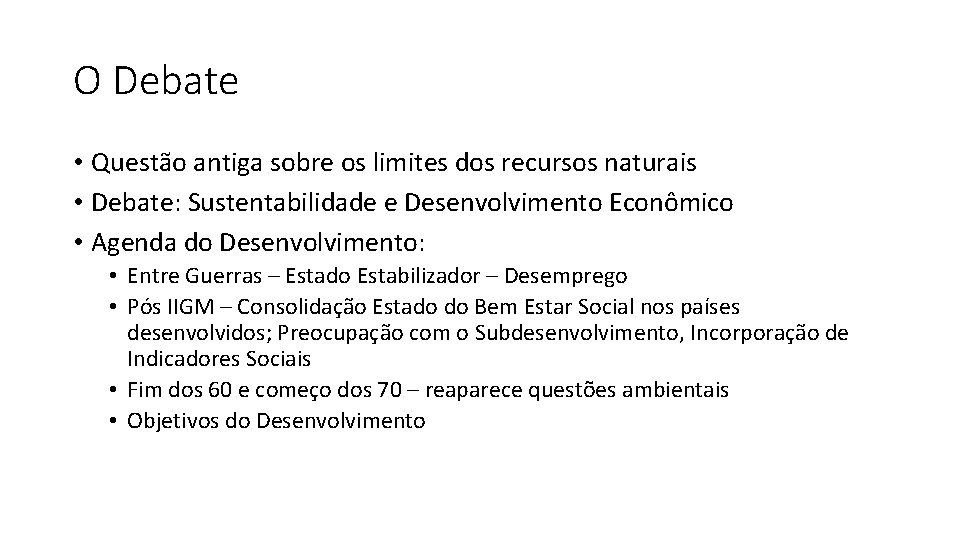 O Debate

• Questão antiga sobre os limites dos recursos naturais
• Debate: Sustentabilidade e Desenvolvimento Econômico
• Agenda do Desenvolvimento:
  • Entre Guerras – Estado Estabilizador – Desemprego
  • Pós IIGM – Consolidação Estado do Bem Estar Social nos países desenvolvidos; Preocupação com o Subdesenvolvimento, Incorporação de Indicadores Sociais
  • Fim dos 60 e começo dos 70 – reaparece questões ambientais
  • Objetivos do Desenvolvimento